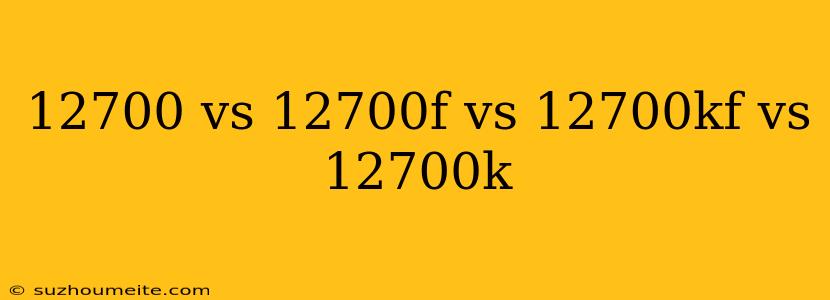 12700 vs 12700f vs 12700kf vs 12700k

© suzhoumeite.com